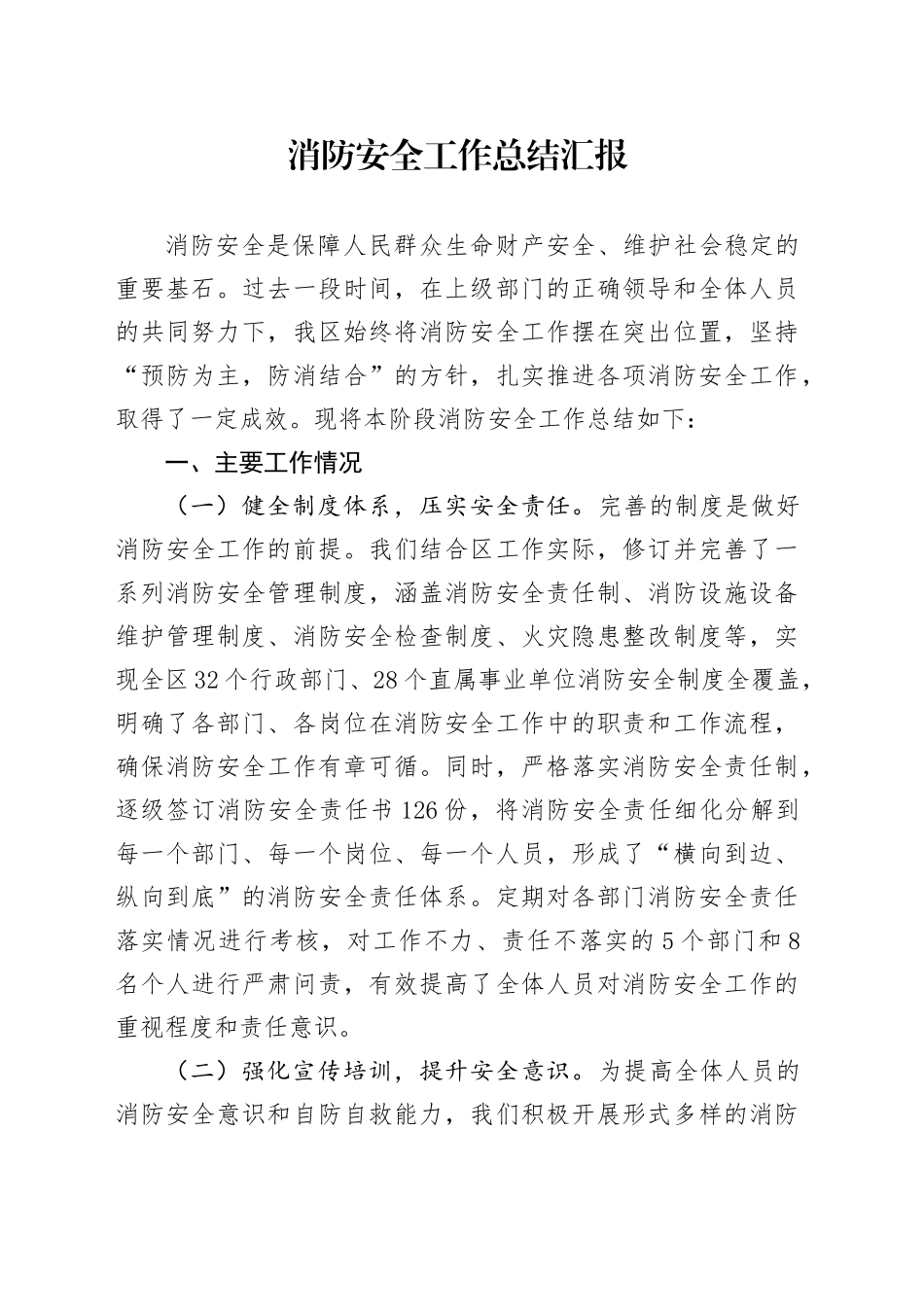 消防安全工作总结汇报

消防安全是保障人民群众生命财产安全、维护社会稳定的重要基石。过去一段时间，在上级部门的正确领导和全体人员的共同努力下，我区始终将消防安全工作摆在突出位置，坚持“预防为主，防消结合”的方针，扎实推进各项消防安全工作，取得了一定成效。现将本阶段消防安全工作总结如下：

一、主要工作情况

（一）健全制度体系，压实安全责任。完善的制度是做好消防安全工作的前提。我们结合区工作实际，修订并完善了一系列消防安全管理制度，涵盖消防安全责任制、消防设施设备维护管理制度、消防安全检查制度、火灾隐患整改制度等，实现全区32个行政部门、28个直属事业单位消防安全制度全覆盖，明确了各部门、各岗位在消防安全工作中的职责和工作流程，确保消防安全工作有章可循。同时，严格落实消防安全责任制，逐级签订消防安全责任书126份，将消防安全责任细化分解到每一个部门、每一个岗位、每一个人员，形成了“横向到边、纵向到底”的消防安全责任体系。定期对各部门消防安全责任落实情况进行考核，对工作不力、责任不落实的5个部门和8名个人进行严肃问责，有效提高了全体人员对消防安全工作的重视程度和责任意识。

（二）强化宣传培训，提升安全意识。为提高全体人员的消防安全意识和自防自救能力，我们积极开展形式多样的消防